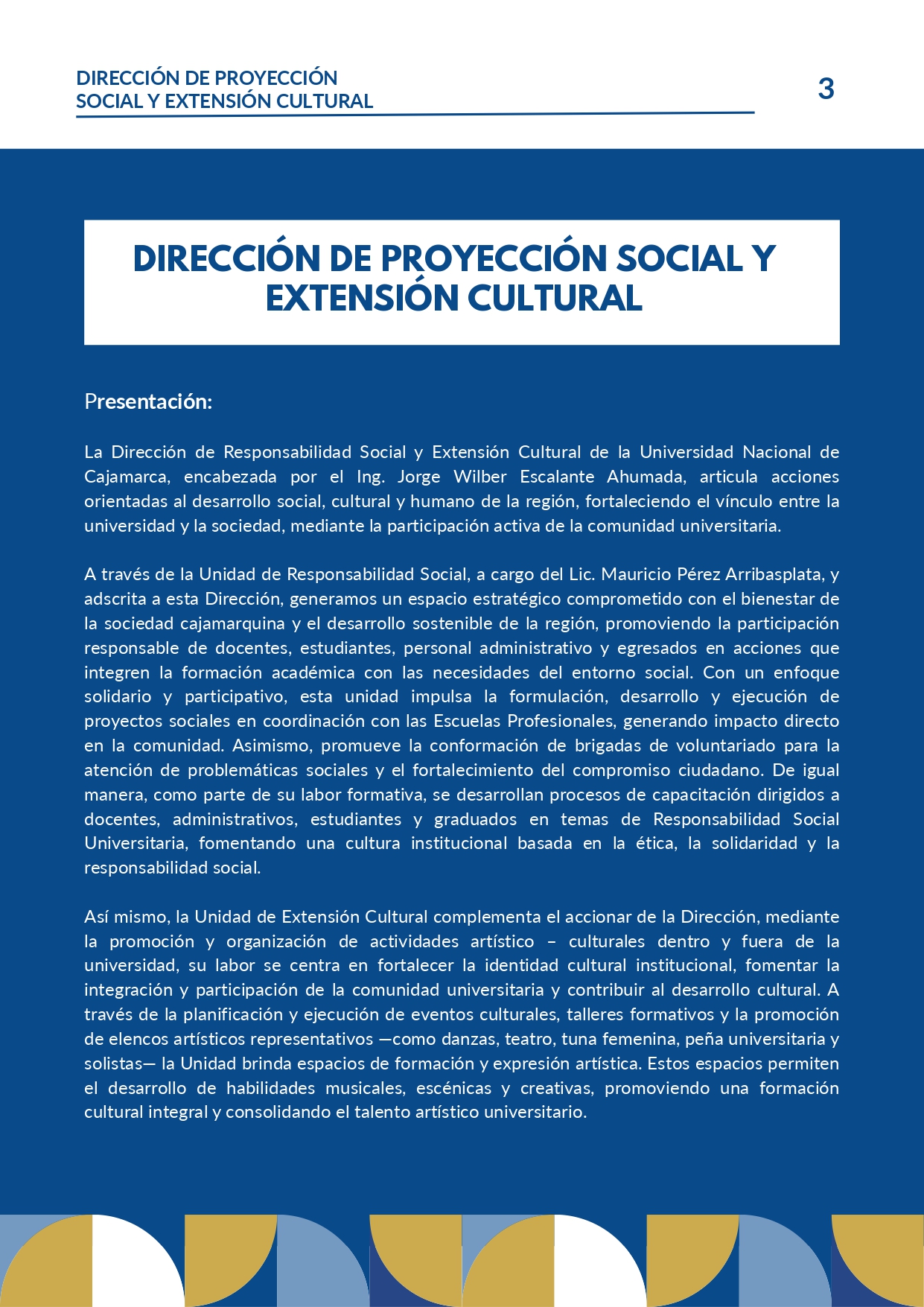 DIRECCIÓN DE PROYECCIÓN SOCIAL Y EXTENSIÓN CULTURAL

3

DIRECCIÓN DE PROYECCIÓN SOCIAL Y EXTENSIÓN CULTURAL

Presentación:

La Dirección de Responsabilidad Social y Extensión Cultural de la Universidad Nacional de Cajamarca, encabezada por el Ing. Jorge Wilber Escalante Ahumada, articula acciones orientadas al desarrollo social, cultural y humano de la región, fortaleciendo el vínculo entre la universidad y la sociedad, mediante la participación activa de la comunidad universitaria.

A través de la Unidad de Responsabilidad Social, a cargo del Lic. Mauricio Pérez Arribasplata, y adscrita a esta Dirección, generamos un espacio estratégico comprometido con el bienestar de la sociedad cajamarquina y el desarrollo sostenible de la región, promoviendo la participación responsable de docentes, estudiantes, personal administrativo y egresados en acciones que integren la formación académica con las necesidades del entorno social. Con un enfoque solidario y participativo, esta unidad impulsa la formulación, desarrollo y ejecución de proyectos sociales en coordinación con las Escuelas Profesionales, generando impacto directo en la comunidad. Asimismo, promueve la conformación de brigadas de voluntariado para la atención de problemáticas sociales y el fortalecimiento del compromiso ciudadano. De igual manera, como parte de su labor formativa, se desarrollan procesos de capacitación dirigidos a docentes, administrativos, estudiantes y graduados en temas de Responsabilidad Social Universitaria, fomentando una cultura institucional basada en la ética, la solidaridad y la responsabilidad social.

Así mismo, la Unidad de Extensión Cultural complementa el accionar de la Dirección, mediante la promoción y organización de actividades artístico – culturales dentro y fuera de la universidad, su labor se centra en fortalecer la identidad cultural institucional, fomentar la integración y participación de la comunidad universitaria y contribuir al desarrollo cultural. A través de la planificación y ejecución de eventos culturales, talleres formativos y la promoción de elencos artísticos representativos —como danzas, teatro, tuna femenina, peña universitaria y solistas— la Unidad brinda espacios de formación y expresión artística. Estos espacios permiten el desarrollo de habilidades musicales, escénicas y creativas, promoviendo una formación cultural integral y consolidando el talento artístico universitario.